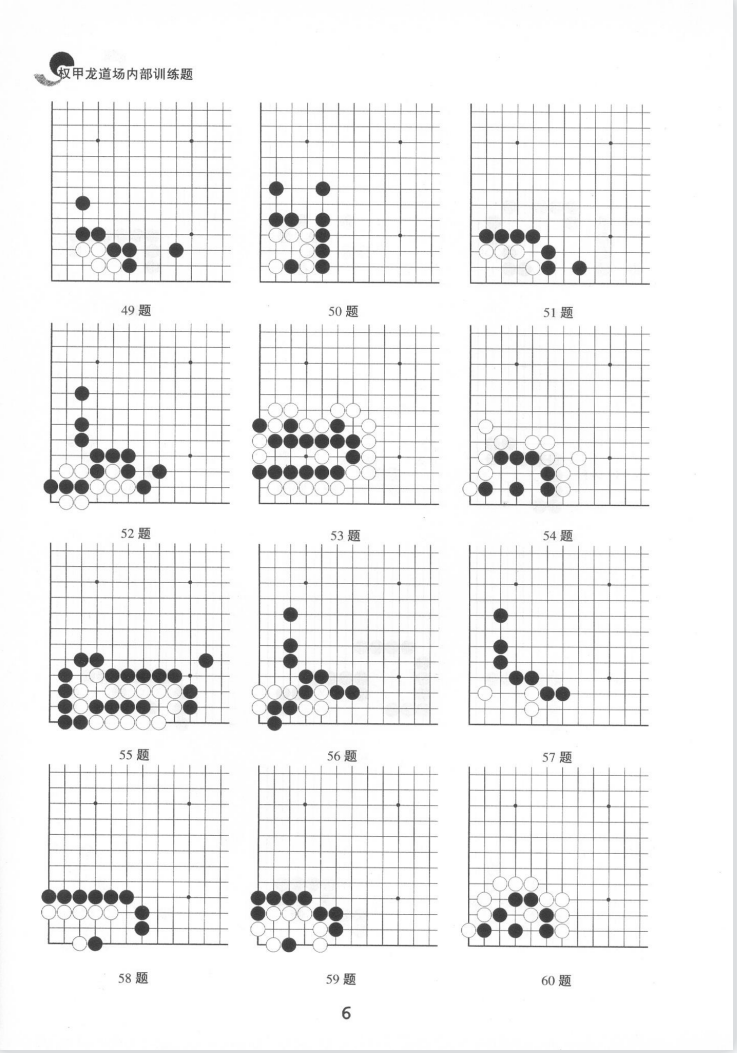 权甲龙道场内部训练题

49 题

50 题

51 题

52 题

53 题

54 题

55 题

56 题

57 题

58 题

59 题

60 题

6